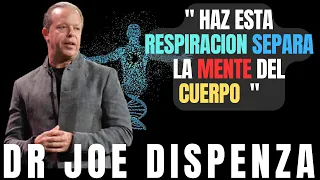 " HAZ ESTA RESPIRACION SEPARA LA MENTE DEL CUERPO "

DR JOE DISPENZA